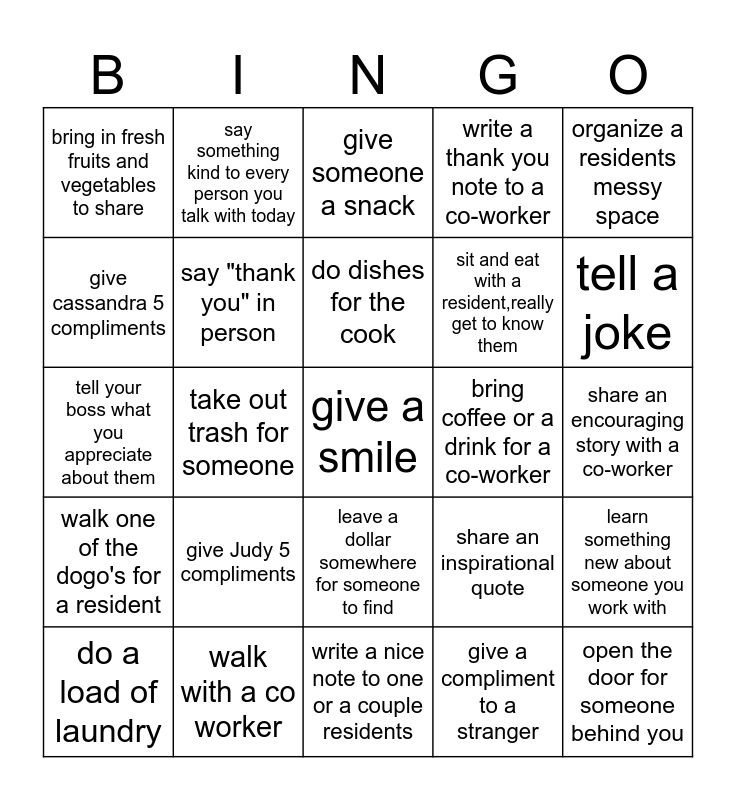 | B | I | N | G | O |
|---|---|---|---|---|
| bring in fresh fruits and vegetables to share | say something kind to every person you talk with today | give someone a snack | write a thank you note to a co-worker | organize a residents messy space |
| give cassandra 5 compliments | say "thank you" in person | do dishes for the cook | sit and eat with a resident,really get to know them | tell a joke |
| tell your boss what you appreciate about them | take out trash for someone | give a smile | bring coffee or a drink for a co-worker | share an encouraging story with a co-worker |
| walk one of the dogo's for a resident | give Judy 5 compliments | leave a dollar somewhere for someone to find | share an inspirational quote | learn something new about someone you work with |
| do a load of laundry | walk with a co worker | write a nice note to one or a couple residents | give a compliment to a stranger | open the door for someone behind you |